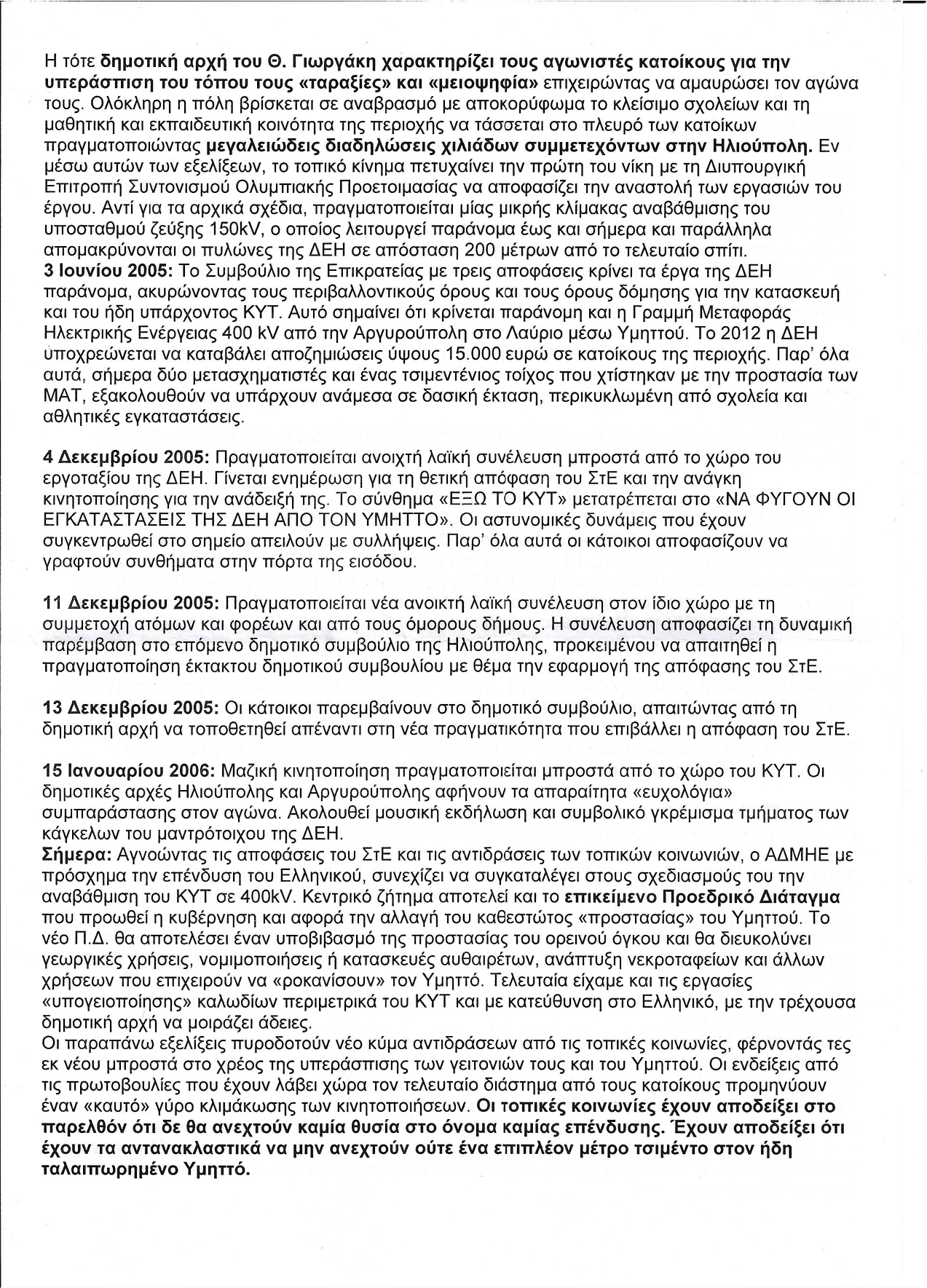 Η τότε δημοτική αρχή του Θ. Γιωργάκη χαρακτηρίζει τους αγωνιστές κατοίκους για την υπεράσπιση του τόπου τους «ταραξίες» και «μειοψηφία» επιχειρώντας να αμαυρώσει τον αγώνα τους. Ολόκληρη η πόλη βρίσκεται σε αναβρασμό με αποκορύφωμα το κλείσιμο σχολείων και τη μαθητική και εκπαιδευτική κοινότητα της περιοχής να τάσσεται στο πλευρό των κατοίκων πραγματοποιώντας μεγαλειώδεις διαδηλώσεις χιλιάδων συμμετεχόντων στην Ηλιούπολη. Εν μέσω αυτών των εξελίξεων, το τοπικό κίνημα πετυχαίνει την πρώτη του νίκη με τη Διυπουργική Επιτροπή Συντονισμού Ολυμπιακής Προετοιμασίας να αποφασίζει την αναστολή των εργασιών του έργου. Αντί για τα αρχικά σχέδια, πραγματοποιείται μίας μικρής κλίμακας αναβάθμισης του υποσταθμού ζεύξης 150kV, ο οποίος λειτουργεί παράνομα έως και σήμερα και παράλληλα απομακρύνονται οι πυλώνες της ΔΕΗ σε απόσταση 200 μέτρων από το τελευταίο σπίτι.
3 Ιουνίου 2005: Το Συμβούλιο της Επικρατείας με τρεις αποφάσεις κρίνει τα έργα της ΔΕΗ παράνομα, ακυρώνοντας τους περιβαλλοντικούς όρους και τους όρους δόμησης για την κατασκευή και του ήδη υπάρχοντος ΚΥΤ. Αυτό σημαίνει ότι κρίνεται παράνομη και η Γραμμή Μεταφοράς Ηλεκτρικής Ενέργειας 400 kV από την Αργυρούπολη στο Λαύριο μέσω Υμηττού. Το 2012 η ΔΕΗ υποχρεώνεται να καταβάλει αποζημιώσεις ύψους 15.000 ευρώ σε κατοίκους της περιοχής. Παρ' όλα αυτά, σήμερα δύο μετασχηματιστές και ένας τσιμεντένιος τοίχος που χτίστηκαν με την προστασία των ΜΑΤ, εξακολουθούν να υπάρχουν ανάμεσα σε δασική έκταση, περικυκλωμένη από σχολεία και αθλητικές εγκαταστάσεις.

4 Δεκεμβρίου 2005: Πραγματοποιείται ανοιχτή λαϊκή συνέλευση μπροστά από το χώρο του εργοταξίου της ΔΕΗ. Γίνεται ενημέρωση για τη θετική απόφαση του ΣτΕ και την ανάγκη κινητοποίησης για την ανάδειξή της. Το σύνθημα «ΕΞΩ ΤΟ ΚΥΤ» μετατρέπεται στο «ΝΑ ΦΥΓΟΥΝ ΟΙ ΕΓΚΑΤΑΣΤΑΣΕΙΣ ΤΗΣ ΔΕΗ ΑΠΟ ΤΟΝ ΥΜΗΤΤΟ». Οι αστυνομικές δυνάμεις που έχουν συγκεντρωθεί στο σημείο απειλούν με συλλήψεις. Παρ' όλα αυτά οι κάτοικοι αποφασίζουν να γραφτούν συνθήματα στην πόρτα της εισόδου.

11 Δεκεμβρίου 2005: Πραγματοποιείται νέα ανοικτή λαϊκή συνέλευση στον ίδιο χώρο με τη συμμετοχή ατόμων και φορέων και από τους όμορους δήμους. Η συνέλευση αποφασίζει τη δυναμική παρέμβαση στο επόμενο δημοτικό συμβούλιο της Ηλιούπολης, προκειμένου να απαιτηθεί η πραγματοποίηση έκτακτου δημοτικού συμβουλίου με θέμα την εφαρμογή της απόφασης του ΣτΕ.

13 Δεκεμβρίου 2005: Οι κάτοικοι παρεμβαίνουν στο δημοτικό συμβούλιο, απαιτώντας από τη δημοτική αρχή να τοποθετηθεί απέναντι στη νέα πραγματικότητα που επιβάλλει η απόφαση του ΣτΕ.

15 Ιανουαρίου 2006: Μαζική κινητοποίηση πραγματοποιείται μπροστά από το χώρο του ΚΥΤ. Οι δημοτικές αρχές Ηλιούπολης και Αργυρούπολης αφήνουν τα απαραίτητα «ευχολόγια» συμπαράστασης στον αγώνα. Ακολουθεί μουσική εκδήλωση και συμβολικό γκρέμισμα τμήματος των κάγκελων του μαντρότοιχου της ΔΕΗ.
Σήμερα: Αγνοώντας τις αποφάσεις του ΣτΕ και τις αντιδράσεις των τοπικών κοινωνιών, ο ΑΔΜΗΕ με πρόσχημα την επένδυση του Ελληνικού, συνεχίζει να συγκαταλέγει στους σχεδιασμούς του την αναβάθμιση του ΚΥΤ σε 400kV. Κεντρικό ζήτημα αποτελεί και το επικείμενο Προεδρικό Διάταγμα που προωθεί η κυβέρνηση και αφορά την αλλαγή του καθεστώτος «προστασίας» του Υμηττού. Το νέο Π.Δ. θα αποτελέσει έναν υποβιβασμό της προστασίας του ορεινού όγκου και θα διευκολύνει γεωργικές χρήσεις, νομιμοποιήσεις ή κατασκευές αυθαιρέτων, ανάπτυξη νεκροταφείων και άλλων χρήσεων που επιχειρούν να «ροκανίσουν» τον Υμηττό. Τελευταία είχαμε και τις εργασίες «υπογειοποίησης» καλωδίων περιμετρικά του ΚΥΤ και με κατεύθυνση στο Ελληνικό, με την τρέχουσα δημοτική αρχή να μοιράζει άδειες.
Οι παραπάνω εξελίξεις πυροδοτούν νέο κύμα αντιδράσεων από τις τοπικές κοινωνίες, φέρνοντάς τες εκ νέου μπροστά στο χρέος της υπεράσπισης των γειτονιών τους και του Υμηττού. Οι ενδείξεις από τις πρωτοβουλίες που έχουν λάβει χώρα τον τελευταίο διάστημα από τους κατοίκους προμηνύουν έναν «καυτό» γύρο κλιμάκωσης των κινητοποιήσεων. Οι τοπικές κοινωνίες έχουν αποδείξει στο παρελθόν ότι δε θα ανεχτούν καμία θυσία στο όνομα καμίας επένδυσης. Έχουν αποδείξει ότι έχουν τα αντανακλαστικά να μην ανεχτούν ούτε ένα επιπλέον μέτρο τσιμέντο στον ήδη ταλαιπωρημένο Υμηττό.